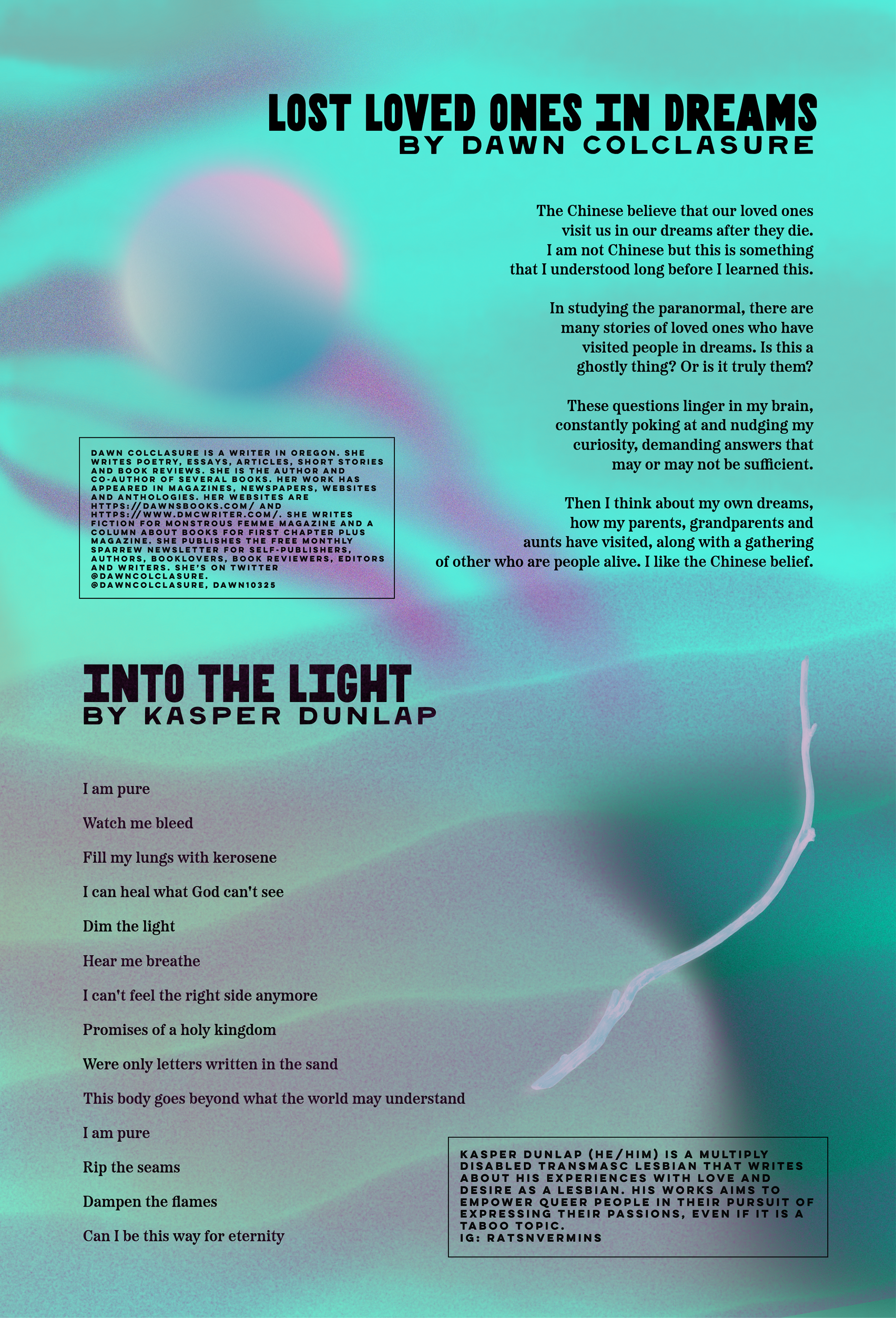 LOST LOVED ONES IN DREAMS
BY DAWN COLCLASURE

The Chinese believe that our loved ones visit us in our dreams after they die. I am not Chinese but this is something that I understood long before I learned this.

In studying the paranormal, there are many stories of loved ones who have visited people in dreams. Is this a ghostly thing? Or is it truly them?

These questions linger in my brain, constantly poking at and nudging my curiosity, demanding answers that may or may not be sufficient.

Then I think about my own dreams, how my parents, grandparents and aunts have visited, along with a gathering of other who are people alive. I like the Chinese belief.

DAWN COLCLASURE IS A WRITER IN OREGON. SHE WRITES POETRY, ESSAYS, ARTICLES, SHORT STORIES AND BOOK REVIEWS. SHE IS THE AUTHOR AND CO-AUTHOR OF SEVERAL BOOKS. HER WORK HAS APPEARED IN MAGAZINES, NEWSPAPERS, WEBSITES AND ANTHOLOGIES. HER WEBSITES ARE HTTPS://DAWNSBOOKS.COM/ AND HTTPS://WWW.DMCWRITER.COM/. SHE WRITES FICTION FOR MONSTROUS FEMME MAGAZINE AND A COLUMN ABOUT BOOKS FOR FIRST CHAPTER PLUS MAGAZINE. SHE PUBLISHES THE FREE MONTHLY SPARREW NEWSLETTER FOR SELF-PUBLISHERS, AUTHORS, BOOKLOVERS, BOOK REVIEWERS, EDITORS AND WRITERS. SHE'S ON TWITTER @DAWNCOLCLASURE. @DAWNCOLCLASURE, DAWN10325

INTO THE LIGHT
BY KASPER DUNLAP

I am pure

Watch me bleed

Fill my lungs with kerosene

I can heal what God can't see

Dim the light

Hear me breathe

I can't feel the right side anymore

Promises of a holy kingdom

Were only letters written in the sand

This body goes beyond what the world may understand

I am pure

Rip the seams

Dampen the flames

Can I be this way for eternity

KASPER DUNLAP (HE/HIM) IS A MULTIPLY DISABLED TRANSMASC LESBIAN THAT WRITES ABOUT HIS EXPERIENCES WITH LOVE AND DESIRE AS A LESBIAN. HIS WORKS AIMS TO EMPOWER QUEER PEOPLE IN THEIR PURSUIT OF EXPRESSING THEIR PASSIONS, EVEN IF IT IS A TABOO TOPIC.
IG: RATSNVERMINS